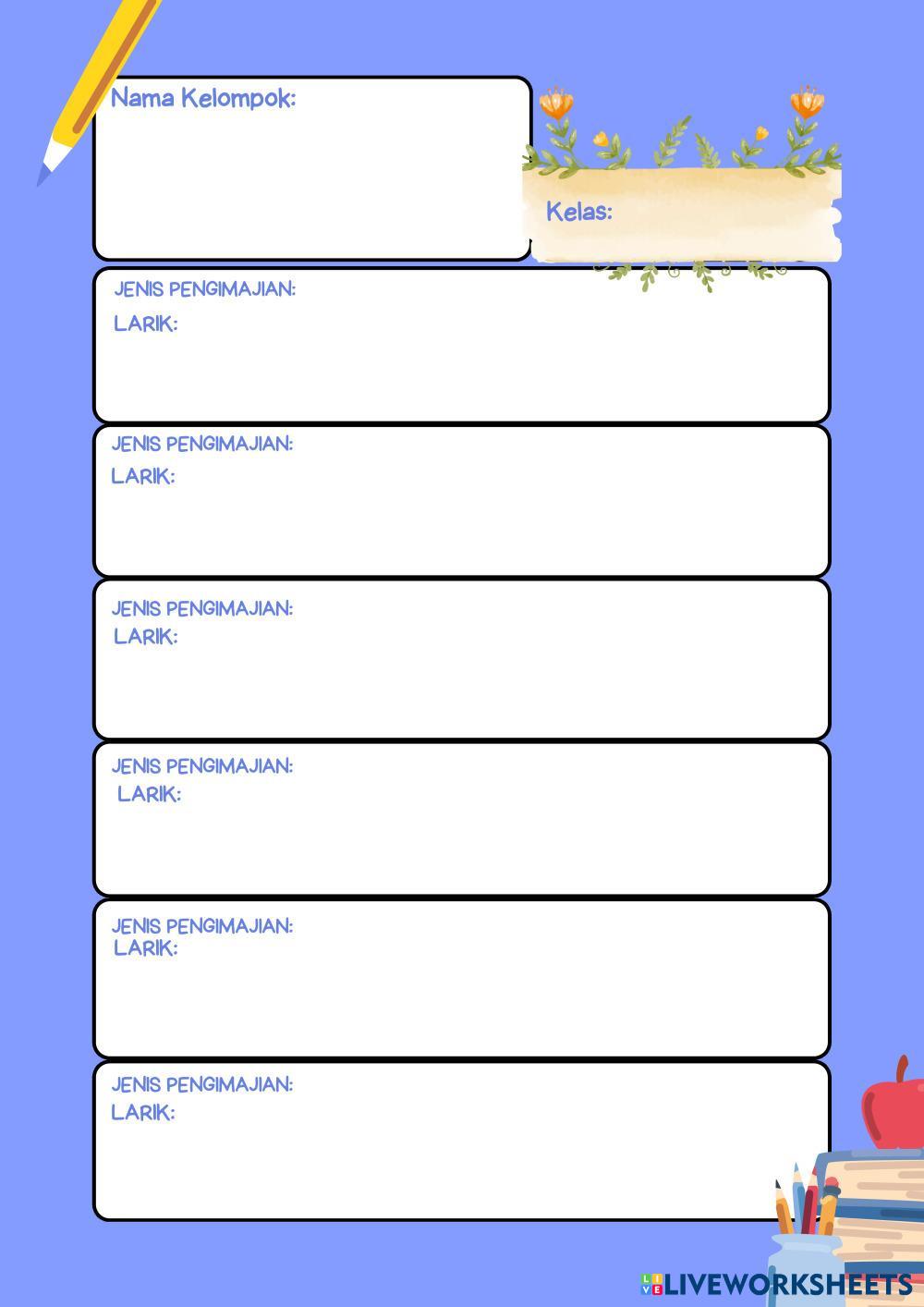 Nama Kelompok:

Kelas:

JENIS PENGIMAJIAN:
LARIK:

JENIS PENGIMAJIAN:
LARIK:

JENIS PENGIMAJIAN:
LARIK:

JENIS PENGIMAJIAN:
LARIK:

JENIS PENGIMAJIAN:
LARIK:

JENIS PENGIMAJIAN:
LARIK:

LIVEWORKSHEETS